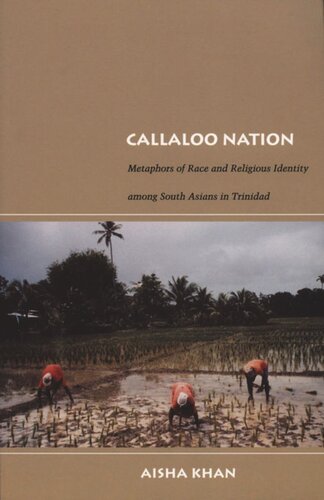 CALLALOO NATION

Metaphors of Race and Religious Identity among South Asians in Trinidad

AISHA KHAN